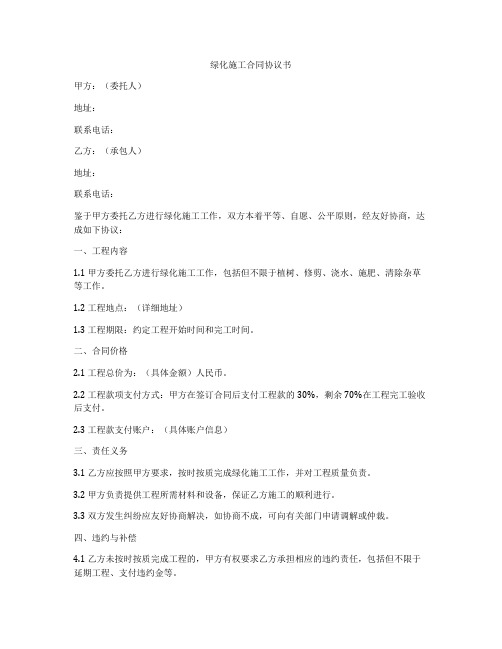 绿化施工合同协议书

甲方：（委托人）

地址：

联系电话：

乙方：（承包人）

地址：

联系电话：

鉴于甲方委托乙方进行绿化施工工作，双方本着平等、自愿、公平原则，经友好协商，达成如下协议：

一、工程内容

1.1 甲方委托乙方进行绿化施工工作，包括但不限于植树、修剪、浇水、施肥、清除杂草等工作。

1.2 工程地点：（详细地址）

1.3 工程期限：约定工程开始时间和完工时间。

二、合同价格

2.1 工程总价为：（具体金额）人民币。

2.2 工程款项支付方式：甲方在签订合同后支付工程款的 30%，剩余 70%在工程完工验收后支付。

2.3 工程款支付账户：（具体账户信息）

三、责任义务

3.1 乙方应按照甲方要求，按时按质完成绿化施工工作，并对工程质量负责。

3.2 甲方负责提供工程所需材料和设备，保证乙方施工的顺利进行。

3.3 双方发生纠纷应友好协商解决，如协商不成，可向有关部门申请调解或仲裁。

四、违约与补偿

4.1 乙方未按时按质完成工程的，甲方有权要求乙方承担相应的违约责任，包括但不限于延期工程、支付违约金等。